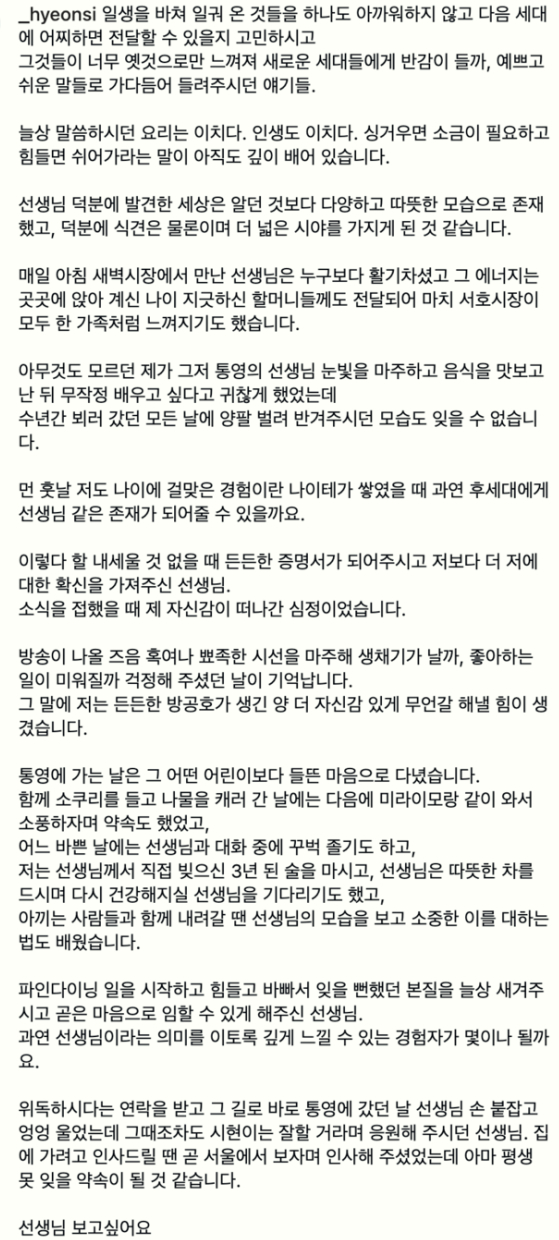 _hyeonsi 일생을 바쳐 일궈 온 것들을 하나도 아까워하지 않고 다음 세대에 어찌하면 전달할 수 있을지 고민하시고
그것들이 너무 옛것으로만 느껴져 새로운 세대들에게 반감이 들까, 예쁘고 쉬운 말들로 가다듬어 들려주시던 얘기들.

늘상 말씀하시던 요리는 이치다. 인생도 이치다. 싱거우면 소금이 필요하고 힘들면 쉬어가라는 말이 아직도 깊이 배어 있습니다.

선생님 덕분에 발견한 세상은 알던 것보다 다양하고 따뜻한 모습으로 존재했고, 덕분에 식견은 물론이며 더 넓은 시야를 가지게 된 것 같습니다.

매일 아침 새벽시장에서 만난 선생님은 누구보다 활기차셨고 그 에너지는 곳곳에 앉아 계신 나이 지긋하신 할머니들께도 전달되어 마치 서호시장이 모두 한 가족처럼 느껴지기도 했습니다.

아무것도 모르던 제가 그저 통영의 선생님 눈빛을 마주하고 음식을 맛보고 난 뒤 무작정 배우고 싶다고 귀찮게 했었는데
수년간 뵈러 갔던 모든 날에 양팔 벌려 반겨주시던 모습도 잊을 수 없습니다.

먼 훗날 저도 나이에 걸맞은 경험이란 나이테가 쌓였을 때 과연 후세대에게 선생님 같은 존재가 되어줄 수 있을까요.

이렇다 할 내세울 것 없을 때 든든한 증명서가 되어주시고 저보다 더 저에 대한 확신을 가져주신 선생님.
소식을 접했을 때 제 자신감이 떠나간 심정이었습니다.

방송이 나올 즈음 혹여나 뾰족한 시선을 마주해 생채기가 날까, 좋아하는 일이 미워질까 걱정해 주셨던 날이 기억납니다.
그 말에 저는 든든한 방공호가 생긴 양 더 자신감 있게 무언갈 해낼 힘이 생겼습니다.

통영에 가는 날은 그 어떤 어린이보다 들뜬 마음으로 다녔습니다.
함께 소쿠리를 들고 나물을 캐러 간 날에는 다음에 미라이모랑 같이 와서 소풍하자며 약속도 했었고,
어느 바쁜 날에는 선생님과 대화 중에 꾸벅 졸기도 하고,
저는 선생님께서 직접 빚으신 3년 된 술을 마시고, 선생님은 따뜻한 차를 드시며 다시 건강해지실 선생님을 기다리기도 했고,
아끼는 사람들과 함께 내려갈 땐 선생님의 모습을 보고 소중한 이를 대하는 법도 배웠습니다.

파인다이닝 일을 시작하고 힘들고 바빠서 잊을 뻔했던 본질을 늘상 새겨주시고 곧은 마음으로 임할 수 있게 해주신 선생님.
과연 선생님이라는 의미를 이토록 깊게 느낄 수 있는 경험자가 몇이나 될까요.

위독하시다는 연락을 받고 그 길로 바로 통영에 갔던 날 선생님 손 붙잡고 엉엉 울었는데 그때조차도 시현이는 잘할 거라며 응원해 주시던 선생님. 집에 가려고 인사드릴 땐 곧 서울에서 보자며 인사해 주셨었는데 아마 평생 못 잊을 약속이 될 것 같습니다.

선생님 보고싶어요